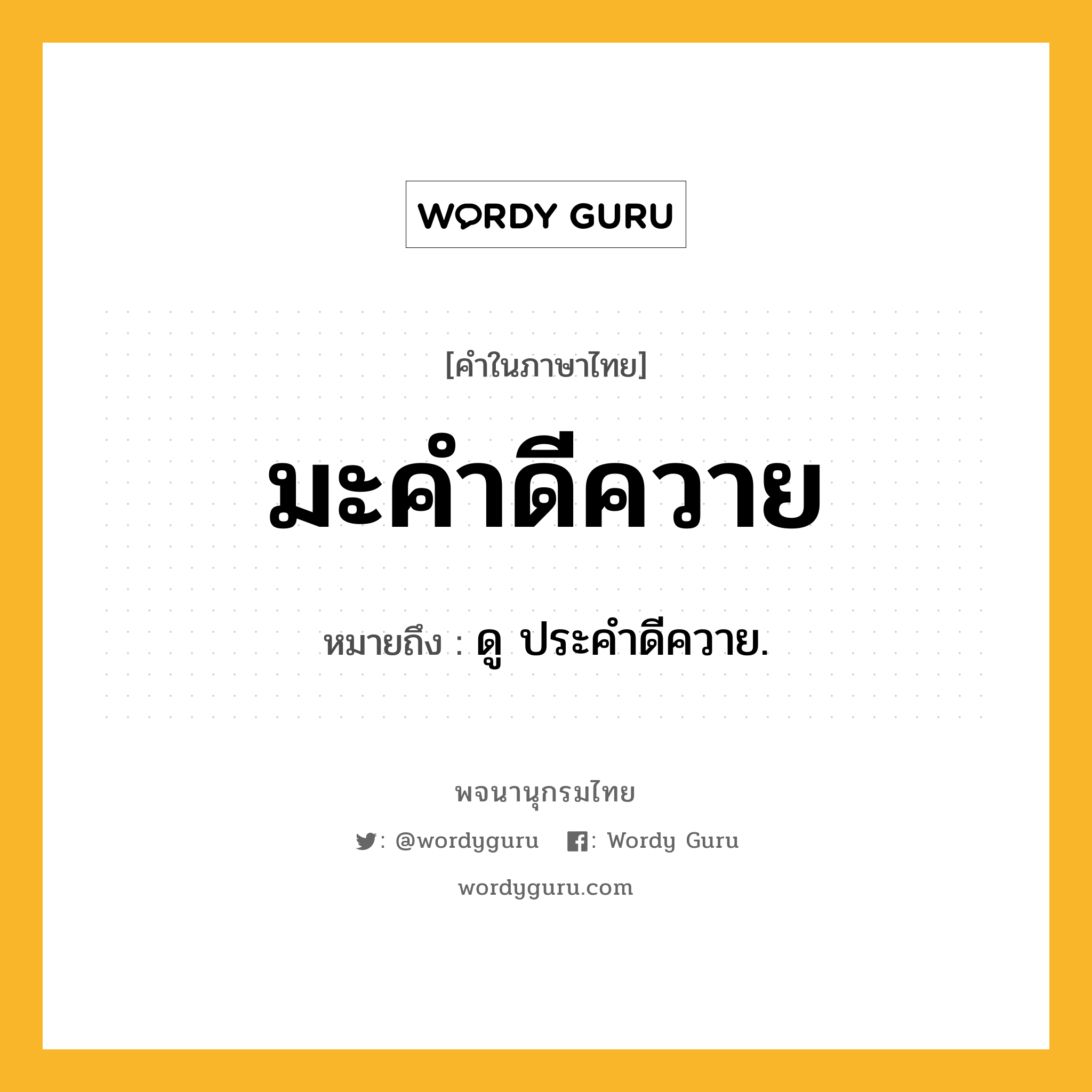 WORDY GURU

[คำในภาษาไทย]

มะคำดีควาย

หมายถึง : ดู ประคำดีควาย.

พจนานุกรมไทย

: @wordyguru : Wordy Guru

wordyguru.com